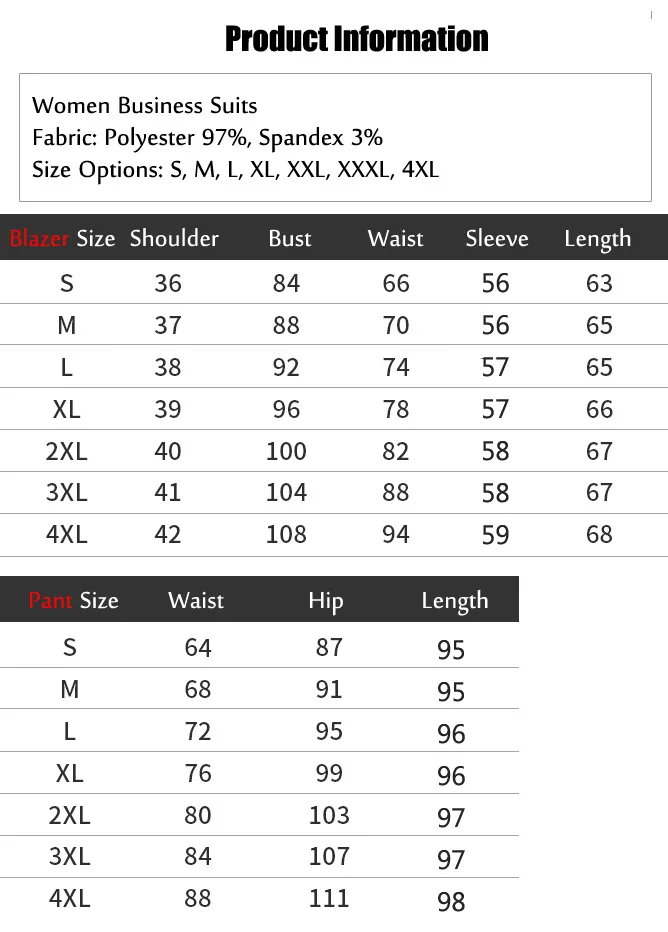 Product Information

Women Business Suits
Fabric: Polyester 97%, Spandex 3%
Size Options: S, M, L, XL, XXL, XXXL, 4XL

| Blazer Size | Shoulder | Bust | Waist | Sleeve | Length |
|---|---|---|---|---|---|
| S | 36 | 84 | 66 | 56 | 63 |
| M | 37 | 88 | 70 | 56 | 65 |
| L | 38 | 92 | 74 | 57 | 65 |
| XL | 39 | 96 | 78 | 57 | 66 |
| 2XL | 40 | 100 | 82 | 58 | 67 |
| 3XL | 41 | 104 | 88 | 58 | 67 |
| 4XL | 42 | 108 | 94 | 59 | 68 |

| Pant Size | Waist | Hip | Length |
|---|---|---|---|
| S | 64 | 87 | 95 |
| M | 68 | 91 | 95 |
| L | 72 | 95 | 96 |
| XL | 76 | 99 | 96 |
| 2XL | 80 | 103 | 97 |
| 3XL | 84 | 107 | 97 |
| 4XL | 88 | 111 | 98 |